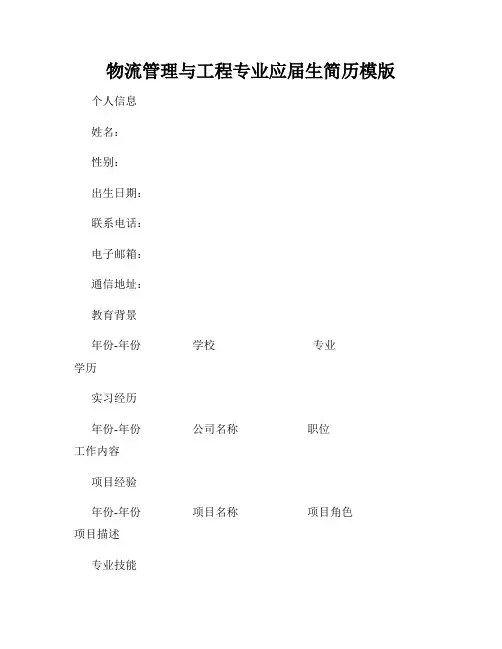 物流管理与工程专业应届生简历模版

个人信息

姓名：

性别：

出生日期：

联系电话：

电子邮箱：

通信地址：

教育背景

年份-年份　　学校　　专业　　学历

实习经历

年份-年份　　公司名称　　职位　　工作内容

项目经验

年份-年份　　项目名称　　项目角色　　项目描述

专业技能